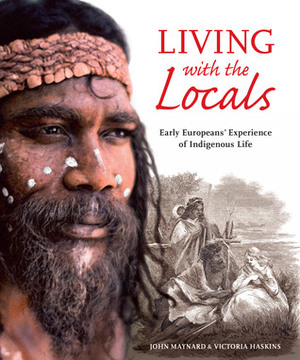 LIVING
with the
Locals

Early Europeans' Experience of Indigenous Life

JOHN MAYNARD & VICTORIA HASKINS